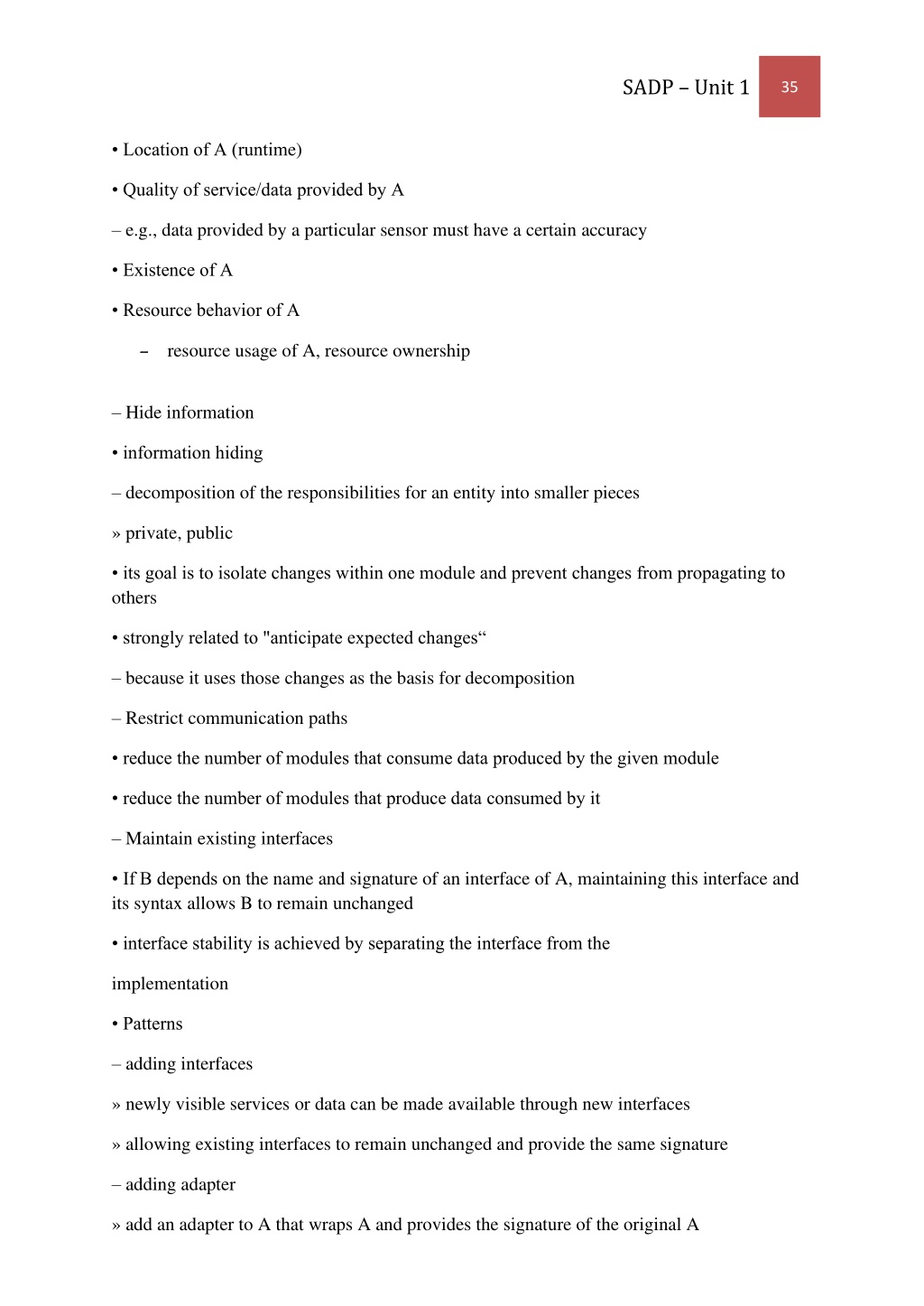 SADP – Unit 1 35

• Location of A (runtime)

• Quality of service/data provided by A

– e.g., data provided by a particular sensor must have a certain accuracy

• Existence of A

• Resource behavior of A

– resource usage of A, resource ownership

– Hide information

• information hiding

– decomposition of the responsibilities for an entity into smaller pieces

» private, public

• its goal is to isolate changes within one module and prevent changes from propagating to others

• strongly related to "anticipate expected changes“

– because it uses those changes as the basis for decomposition

– Restrict communication paths

• reduce the number of modules that consume data produced by the given module

• reduce the number of modules that produce data consumed by it

– Maintain existing interfaces

• If B depends on the name and signature of an interface of A, maintaining this interface and its syntax allows B to remain unchanged

• interface stability is achieved by separating the interface from the

implementation

• Patterns

– adding interfaces

» newly visible services or data can be made available through new interfaces

» allowing existing interfaces to remain unchanged and provide the same signature

– adding adapter

» add an adapter to A that wraps A and provides the signature of the original A